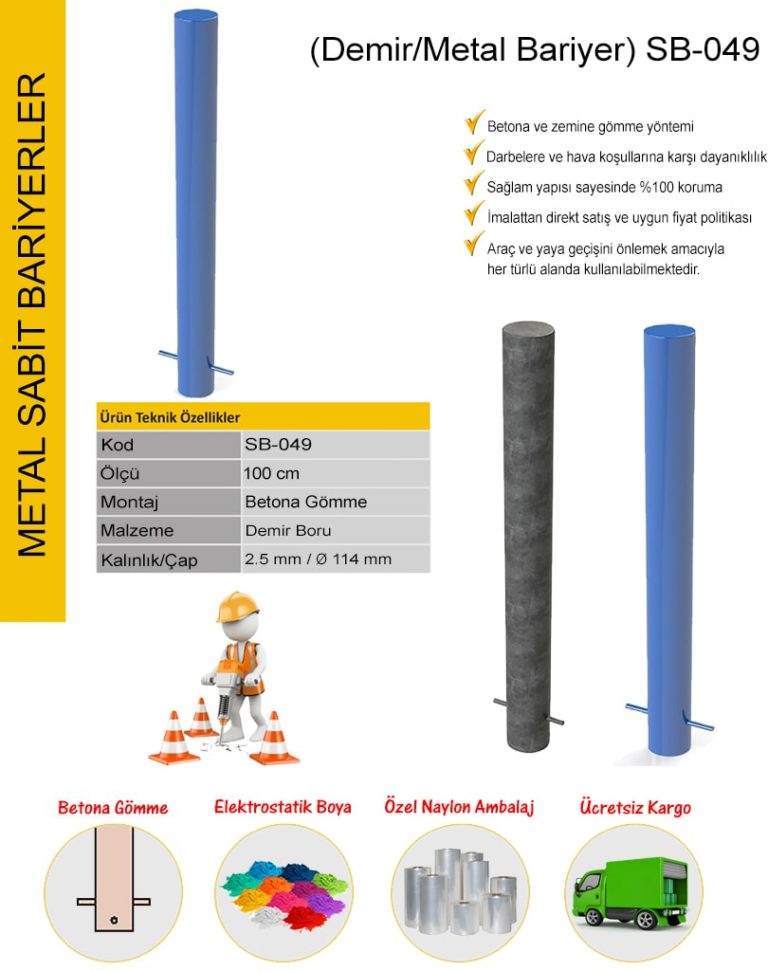 METAL SABİT BARİYERLER

(Demir/Metal Bariyer) SB-049

Betona ve zemine gömme yöntemi
Darbelere ve hava koşullarına karşı dayanıklılık
Sağlam yapısı sayesinde %100 koruma
İmalattan direkt satış ve uygun fiyat politikası
Araç ve yaya geçişini önlemek amacıyla her türlü alanda kullanılabilmektedir.

| Ürün Teknik Özellikler | |
|---|---|
| Kod | SB-049 |
| Ölçü | 100 cm |
| Montaj | Betona Gömme |
| Malzeme | Demir Boru |
| Kalınlık/Çap | 2.5 mm / Ø 114 mm |

Betona Gömme
Elektrostatik Boya
Özel Naylon Ambalaj
Ücretsiz Kargo